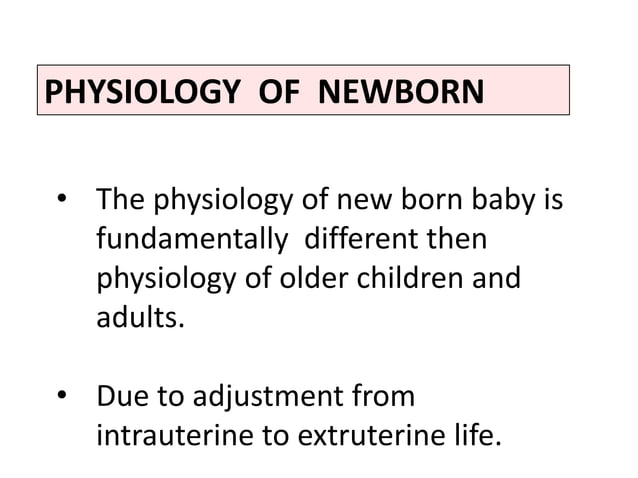 PHYSIOLOGY OF NEWBORN

• The physiology of new born baby is fundamentally different then physiology of older children and adults.

• Due to adjustment from intrauterine to extruterine life.